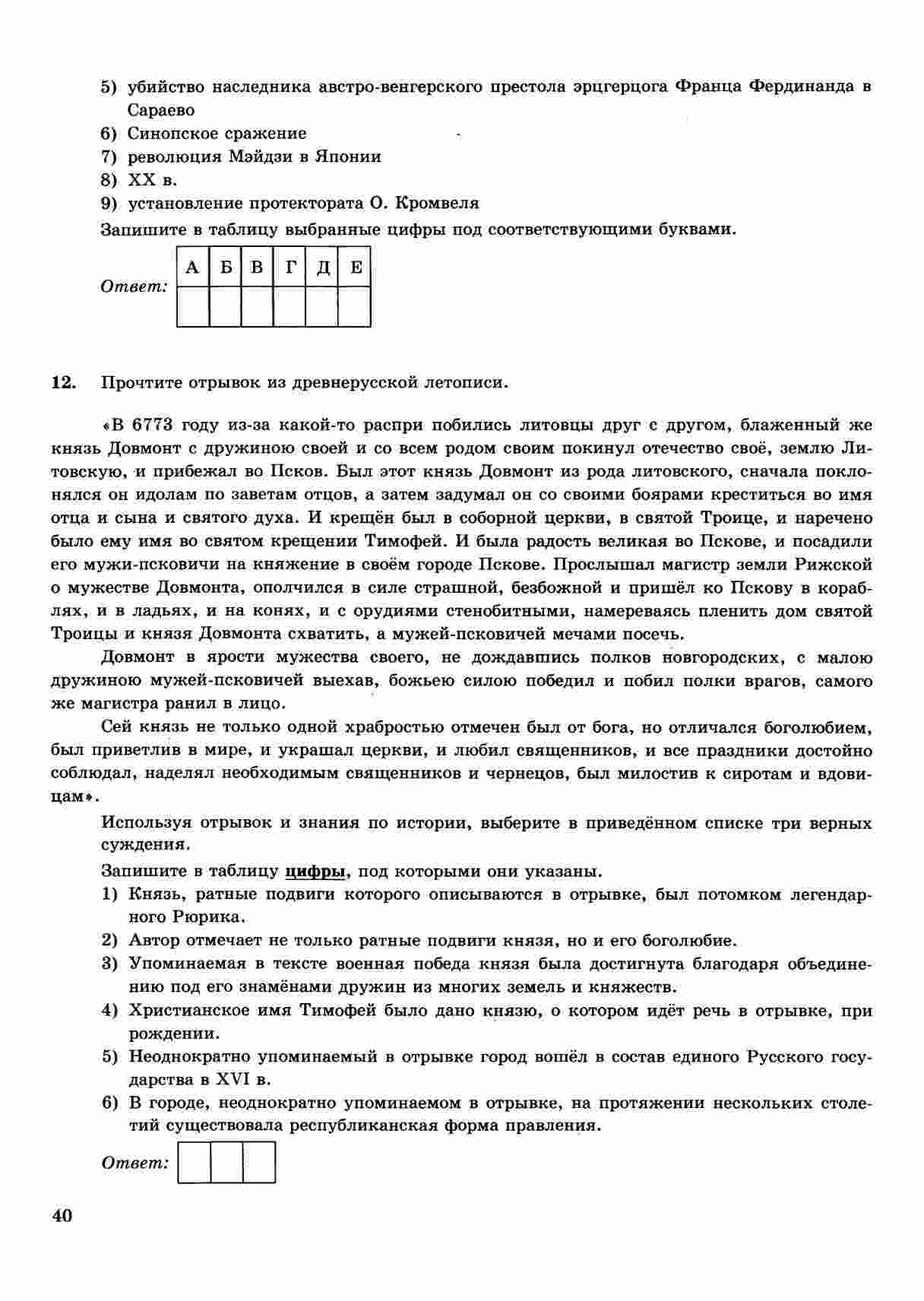 5) убийство наследника австро-венгерского престола эрцгерцога Франца Фердинанда в Сараево
6) Синопское сражение
7) революция Мэйдзи в Японии
8) XX в.
9) установление протектората О. Кромвеля
Запишите в таблицу выбранные цифры под соответствующими буквами.

Ответ:
| А | Б | В | Г | Д | Е |
|---|---|---|---|---|---|
|  |  |  |  |  |  |

12. Прочтите отрывок из древнерусской летописи.

«В 6773 году из-за какой-то распри побились литовцы друг с другом, блаженный же князь Довмонт с дружиною своей и со всем родом своим покинул отечество своё, землю Литовскую, и прибежал во Псков. Был этот князь Довмонт из рода литовского, сначала поклонялся он идолам по заветам отцов, а затем задумал он со своими боярами креститься во имя отца и сына и святого духа. И крещён был в соборной церкви, в святой Троице, и наречено было ему имя во святом крещении Тимофей. И была радость великая во Пскове, и посадили его мужи-псковичи на княжение в своём городе Пскове. Прослышал магистр земли Рижской о мужестве Довмонта, ополчился в силе страшной, безбожной и пришёл ко Пскову в кораблях, и в ладьях, и на конях, и с орудиями стенобитными, намереваясь пленить дом святой Троицы и князя Довмонта схватить, а мужей-псковичей мечами посечь.

Довмонт в ярости мужества своего, не дождавшись полков новгородских, с малою дружиною мужей-псковичей выехав, божьею силою победил и побил полки врагов, самого же магистра ранил в лицо.

Сей князь не только одной храбростью отмечен был от бога, но отличался боголюбием, был приветлив в мире, и украшал церкви, и любил священников, и все праздники достойно соблюдал, наделял необходимым священников и чернецов, был милостив к сиротам и вдовицам».

Используя отрывок и знания по истории, выберите в приведённом списке три верных суждения.

Запишите в таблицу цифры, под которыми они указаны.
1) Князь, ратные подвиги которого описываются в отрывке, был потомком легендарного Рюрика.
2) Автор отмечает не только ратные подвиги князя, но и его боголюбие.
3) Упоминаемая в тексте военная победа князя была достигнута благодаря объединению под его знамёнами дружин из многих земель и княжеств.
4) Христианское имя Тимофей было дано князю, о котором идёт речь в отрывке, при рождении.
5) Неоднократно упоминаемый в отрывке город вошёл в состав единого Русского государства в XVI в.
6) В городе, неоднократно упоминаемом в отрывке, на протяжении нескольких столетий существовала республиканская форма правления.

Ответ:

40